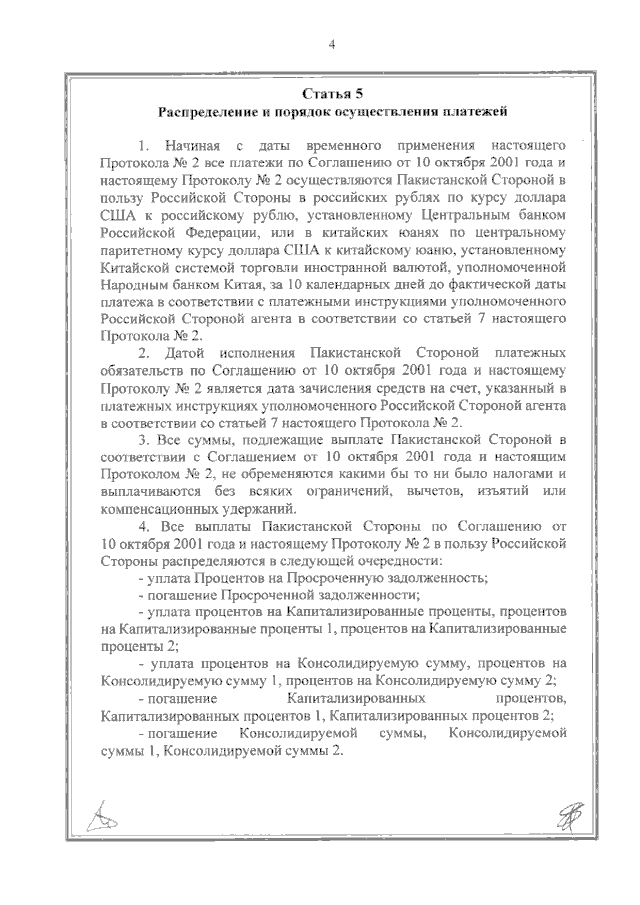 4

Статья 5
Распределение и порядок осуществления платежей

1. Начиная с даты временного применения настоящего Протокола № 2 все платежи по Соглашению от 10 октября 2001 года и настоящему Протоколу № 2 осуществляются Пакистанской Стороной в пользу Российской Стороны в российских рублях по курсу доллара США к российскому рублю, установленному Центральным банком Российской Федерации, или в китайских юанях по центральному паритетному курсу доллара США к китайскому юаню, установленному Китайской системой торговли иностранной валютой, уполномоченной Народным банком Китая, за 10 календарных дней до фактической даты платежа в соответствии с платежными инструкциями уполномоченного Российской Стороной агента в соответствии со статьей 7 настоящего Протокола № 2.

2. Датой исполнения Пакистанской Стороной платежных обязательств по Соглашению от 10 октября 2001 года и настоящему Протоколу № 2 является дата зачисления средств на счет, указанный в платежных инструкциях уполномоченного Российской Стороной агента в соответствии со статьей 7 настоящего Протокола № 2.

3. Все суммы, подлежащие выплате Пакистанской Стороной в соответствии с Соглашением от 10 октября 2001 года и настоящим Протоколом № 2, не обременяются какими бы то ни было налогами и выплачиваются без всяких ограничений, вычетов, изъятий или компенсационных удержаний.

4. Все выплаты Пакистанской Стороны по Соглашению от 10 октября 2001 года и настоящему Протоколу № 2 в пользу Российской Стороны распределяются в следующей очередности:

- уплата Процентов на Просроченную задолженность;

- погашение Просроченной задолженности;

- уплата процентов на Капитализированные проценты, процентов на Капитализированные проценты 1, процентов на Капитализированные проценты 2;

- уплата процентов на Консолидируемую сумму, процентов на Консолидируемую сумму 1, процентов на Консолидируемую сумму 2;

- погашение Капитализированных процентов, Капитализированных процентов 1, Капитализированных процентов 2;

- погашение Консолидируемой суммы, Консолидируемой суммы 1, Консолидируемой суммы 2.